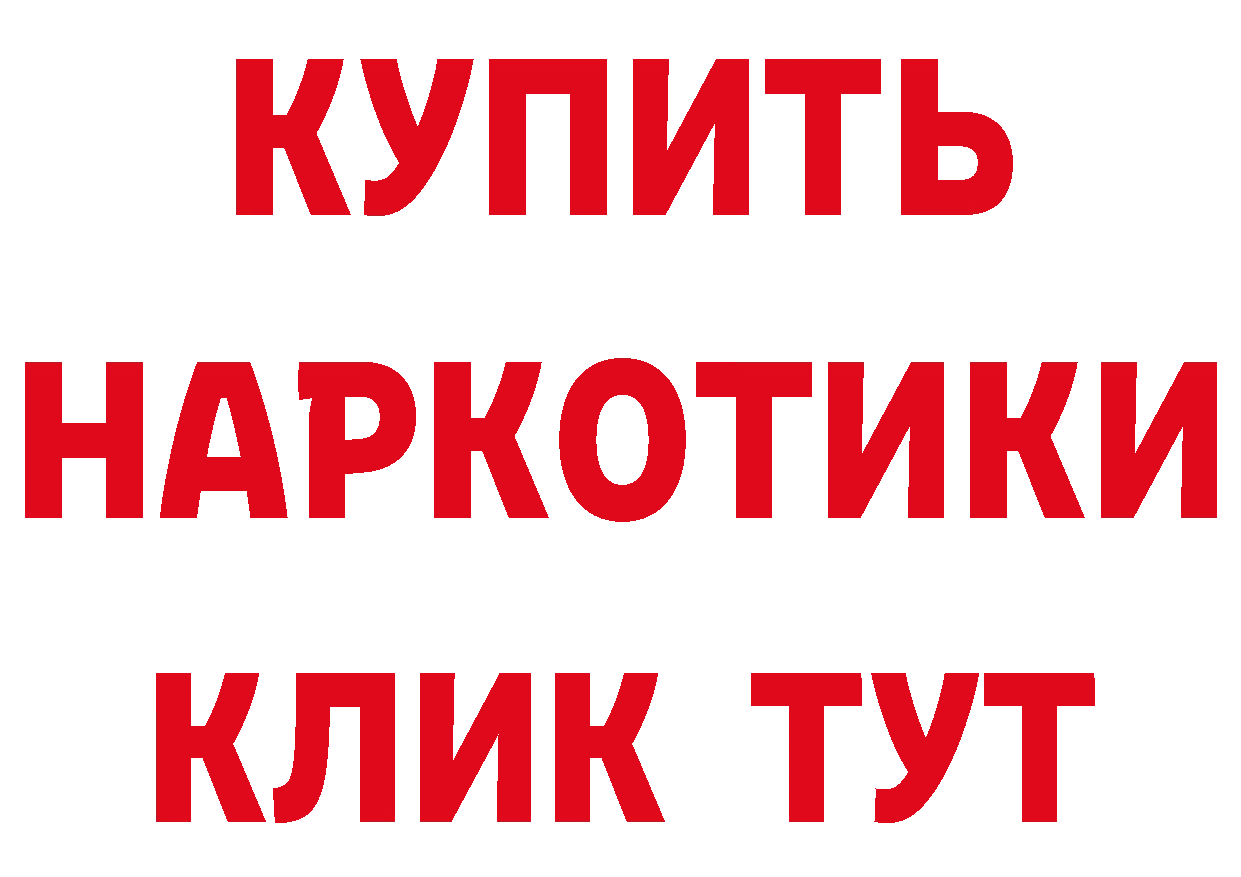 КУПИТЬ НАРКОТИКИ КЛИК ТУТ